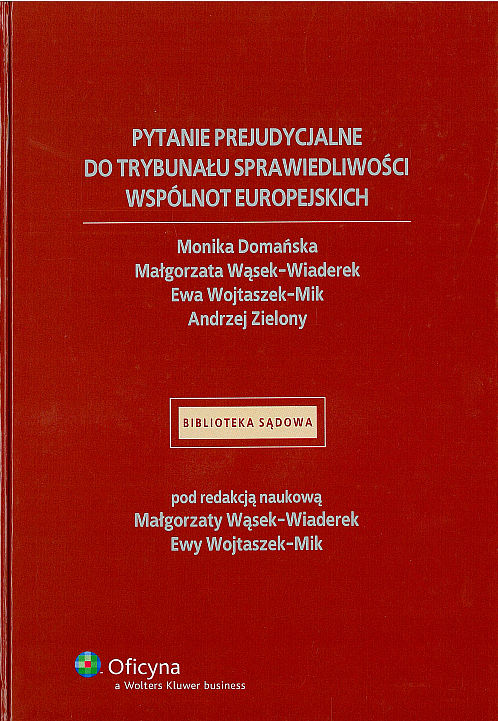 PYTANIE PREJUDYCJALNE
DO TRYBUNAŁU SPRAWIEDLIWOŚCI
WSPÓLNOT EUROPEJSKICH

Monika Domańska
Małgorzata Wąsek-Wiaderek
Ewa Wojtaszek-Mik
Andrzej Zielony

BIBLIOTEKA SĄDOWA

pod redakcją naukową
Małgorzaty Wąsek-Wiaderek
Ewy Wojtaszek-Mik

Oficyna
a Wolters Kluwer business